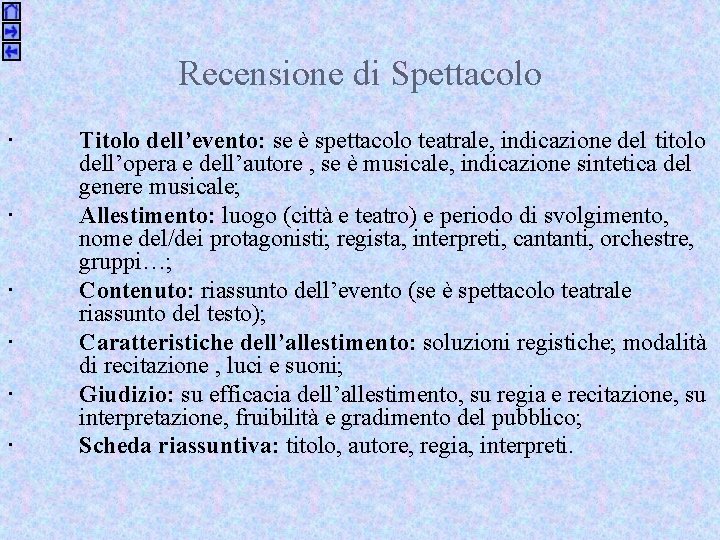 Recensione di Spettacolo

· Titolo dell’evento: se è spettacolo teatrale, indicazione del titolo dell’opera e dell’autore , se è musicale, indicazione sintetica del genere musicale;

· Allestimento: luogo (città e teatro) e periodo di svolgimento, nome del/dei protagonisti; regista, interpreti, cantanti, orchestre, gruppi…;

· Contenuto: riassunto dell’evento (se è spettacolo teatrale riassunto del testo);

· Caratteristiche dell’allestimento: soluzioni registiche; modalità di recitazione , luci e suoni;

· Giudizio: su efficacia dell’allestimento, su regia e recitazione, su interpretazione, fruibilità e gradimento del pubblico;

· Scheda riassuntiva: titolo, autore, regia, interpreti.